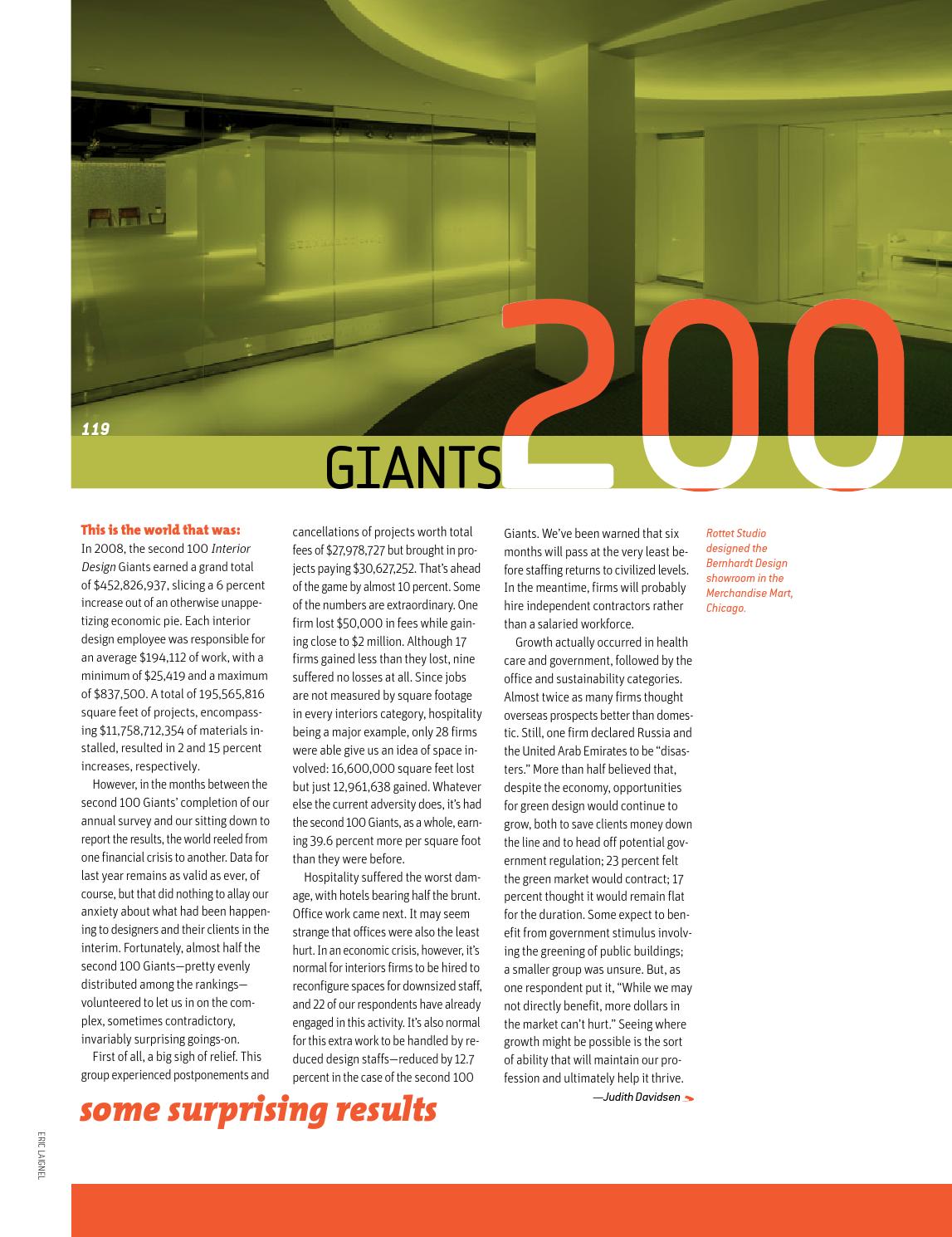 119

GIANTS 200

This is the world that was:
In 2008, the second 100 Interior Design Giants earned a grand total of $452,826,937, slicing a 6 percent increase out of an otherwise unappetizing economic pie. Each interior design employee was responsible for an average $194,112 of work, with a minimum of $25,419 and a maximum of $837,500. A total of 195,565,816 square feet of projects, encompassing $11,758,712,354 of materials installed, resulted in 2 and 15 percent increases, respectively.

However, in the months between the second 100 Giants' completion of our annual survey and our sitting down to report the results, the world reeled from one financial crisis to another. Data for last year remains as valid as ever, of course, but that did nothing to allay our anxiety about what had been happening to designers and their clients in the interim. Fortunately, almost half the second 100 Giants—pretty evenly distributed among the rankings—volunteered to let us in on the complex, sometimes contradictory, invariably surprising goings-on.

First of all, a big sigh of relief. This group experienced postponements and cancellations of projects worth total fees of $27,978,727 but brought in projects paying $30,627,252. That's ahead of the game by almost 10 percent. Some of the numbers are extraordinary. One firm lost $50,000 in fees while gaining close to $2 million. Although 17 firms gained less than they lost, nine suffered no losses at all. Since jobs are not measured by square footage in every interiors category, hospitality being a major example, only 28 firms were able give us an idea of space involved: 16,600,000 square feet lost but just 12,961,638 gained. Whatever else the current adversity does, it's had the second 100 Giants, as a whole, earning 39.6 percent more per square foot than they were before.

Hospitality suffered the worst damage, with hotels bearing half the brunt. Office work came next. It may seem strange that offices were also the least hurt. In an economic crisis, however, it's normal for interiors firms to be hired to reconfigure spaces for downsized staff, and 22 of our respondents have already engaged in this activity. It's also normal for this extra work to be handled by reduced design staffs—reduced by 12.7 percent in the case of the second 100 Giants. We've been warned that six months will pass at the very least before staffing returns to civilized levels. In the meantime, firms will probably hire independent contractors rather than a salaried workforce.

Growth actually occurred in health care and government, followed by the office and sustainability categories. Almost twice as many firms thought overseas prospects better than domestic. Still, one firm declared Russia and the United Arab Emirates to be "disasters." More than half believed that, despite the economy, opportunities for green design would continue to grow, both to save clients money down the line and to head off potential government regulation; 23 percent felt the green market would contract; 17 percent thought it would remain flat for the duration. Some expect to benefit from government stimulus involving the greening of public buildings; a smaller group was unsure. But, as one respondent put it, "While we may not directly benefit, more dollars in the market can't hurt." Seeing where growth might be possible is the sort of ability that will maintain our profession and ultimately help it thrive.

—Judith Davidsen

Rottet Studio designed the Bernhardt Design showroom in the Merchandise Mart, Chicago.

some surprising results

ERIC LAIGNEL